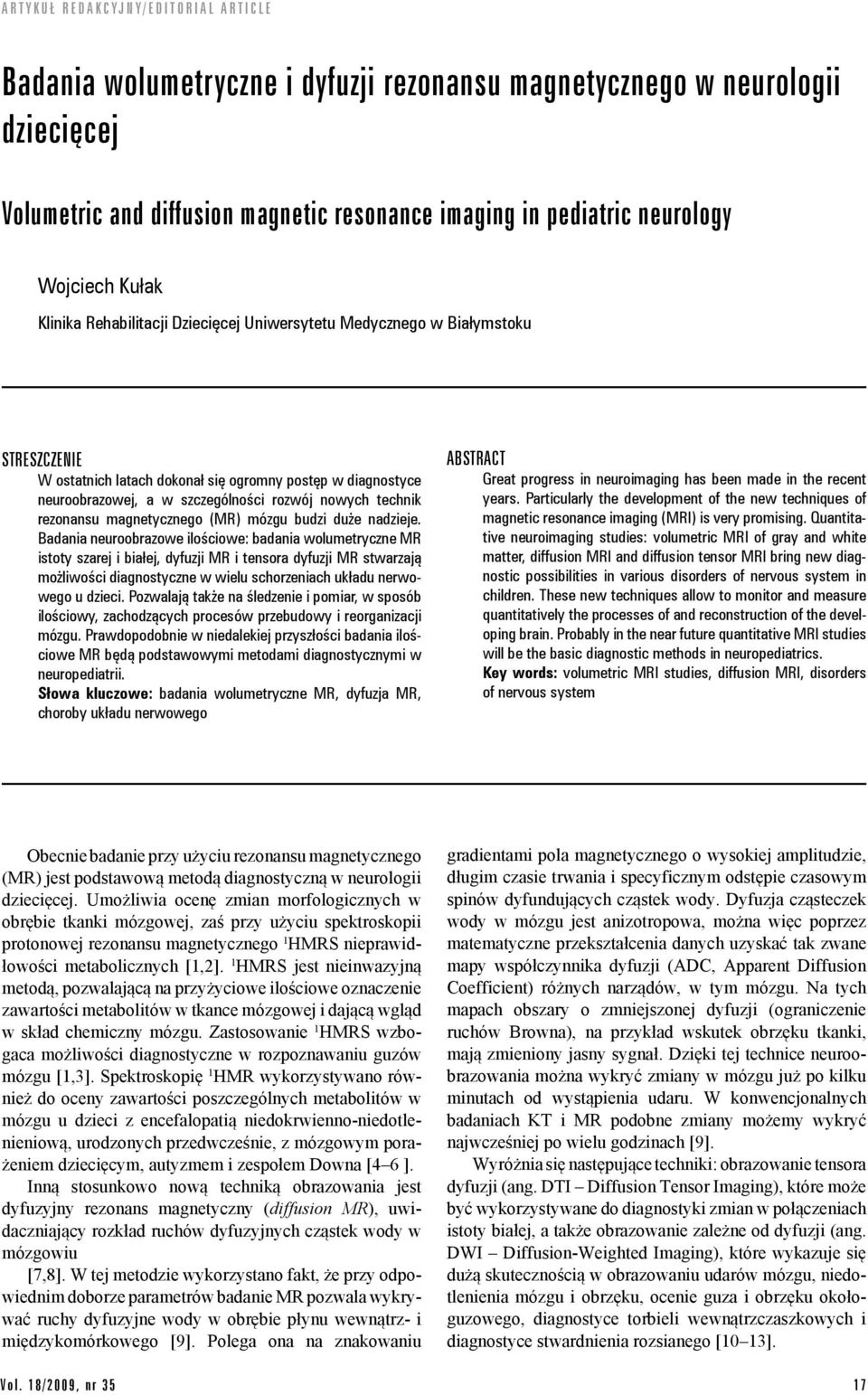 ARTYKUŁ REDAKCYJNY/EDITORIAL ARTICLE

Badania wolumetryczne i dyfuzji rezonansu magnetycznego w neurologii dziecięcej

Volumetric and diffusion magnetic resonance imaging in pediatric neurology

Wojciech Kułak

Klinika Rehabilitacji Dziecięcej Uniwersytetu Medycznego w Białymstoku

STRESZCZENIE

W ostatnich latach dokonał się ogromny postęp w diagnostyce neuroobrazowej, a w szczególności rozwój nowych technik rezonansu magnetycznego (MR) mózgu budzi duże nadzieje. Badania neuroobrazowe ilościowe: badania wolumetryczne MR istoty szarej i białej, dyfuzji MR i tensora dyfuzji MR stwarzają możliwości diagnostyczne w wielu schorzeniach układu nerwowego u dzieci. Pozwalają także na śledzenie i pomiar, w sposób ilościowy, zachodzących procesów przebudowy i reorganizacji mózgu. Prawdopodobnie w niedalekiej przyszłości badania ilościowe MR będą podstawowymi metodami diagnostycznymi w neuropediatrii.

Słowa kluczowe: badania wolumetryczne MR, dyfuzja MR, choroby układu nerwowego

ABSTRACT

Great progress in neuroimaging has been made in the recent years. Particularly the development of the new techniques of magnetic resonance imaging (MRI) is very promising. Quantitative neuroimaging studies: volumetric MRI of gray and white matter, diffusion MRI and diffusion tensor MRI bring new diagnostic possibilities in various disorders of nervous system in children. These new techniques allow to monitor and measure quantitatively the processes of and reconstruction of the developing brain. Probably in the near future quantitative MRI studies will be the basic diagnostic methods in neuropediatrics.

Key words: volumetric MRI studies, diffusion MRI, disorders of nervous system

Obecnie badanie przy użyciu rezonansu magnetycznego (MR) jest podstawową metodą diagnostyczną w neurologii dziecięcej. Umożliwia ocenę zmian morfologicznych w obrębie tkanki mózgowej, zaś przy użyciu spektroskopii protonowej rezonansu magnetycznego $^1$HMRS nieprawidłowości metabolicznych [1,2]. $^1$HMRS jest nieinwazyjną metodą, pozwalającą na przyżyciowe ilościowe oznaczenie zawartości metabolitów w tkance mózgowej i dającą wgląd w skład chemiczny mózgu. Zastosowanie $^1$HMRS wzbogaca możliwości diagnostyczne w rozpoznawaniu guzów mózgu [1,3]. Spektroskopię $^1$HMR wykorzystywano również do oceny zawartości poszczególnych metabolitów w mózgu u dzieci z encefalopatią niedokrwienno-niedotlenieniową, urodzonych przedwcześnie, z mózgowym porażeniem dziecięcym, autyzmem i zespołem Downa [4–6 ].

Inną stosunkowo nową techniką obrazowania jest dyfuzyjny rezonans magnetyczny (diffusion MR), uwidaczniający rozkład ruchów dyfuzyjnych cząstek wody w mózgowiu

[7,8]. W tej metodzie wykorzystano fakt, że przy odpowiednim doborze parametrów badanie MR pozwala wykrywać ruchy dyfuzyjne wody w obrębie płynu wewnątrz- i międzykomórkowego [9]. Polega ona na znakowaniu gradientami pola magnetycznego o wysokiej amplitudzie, długim czasie trwania i specyficznym odstępie czasowym spinów dyfundujących cząstek wody. Dyfuzja cząsteczek wody w mózgu jest anizotropowa, można więc poprzez matematyczne przekształcenia danych uzyskać tak zwane mapy współczynnika dyfuzji (ADC, Apparent Diffusion Coefficient) różnych narządów, w tym mózgu. Na tych mapach obszary o zmniejszonej dyfuzji (ograniczenie ruchów Browna), na przykład wskutek obrzęku tkanki, mają zmieniony jasny sygnał. Dzięki tej technice neuroobrazowania można wykryć zmiany w mózgu już po kilku minutach od wystąpienia udaru. W konwencjonalnych badaniach KT i MR podobne zmiany możemy wykryć najwcześniej po wielu godzinach [9].

Wyróżnia się następujące techniki: obrazowanie tensora dyfuzji (ang. DTI – Diffusion Tensor Imaging), które może być wykorzystywane do diagnostyki zmian w połączeniach istoty białej, a także obrazowanie zależne od dyfuzji (ang. DWI – Diffusion-Weighted Imaging), które wykazuje się dużą skutecznością w obrazowaniu udarów mózgu, niedotlenienia mózgu i obrzęku, ocenie guza i obrzęku okołoguzowego, diagnostyce torbieli wewnątrzczaszkowych i diagnostyce stwardnienia rozsianego [10–13].

Vol. 18/2009, nr 35

17